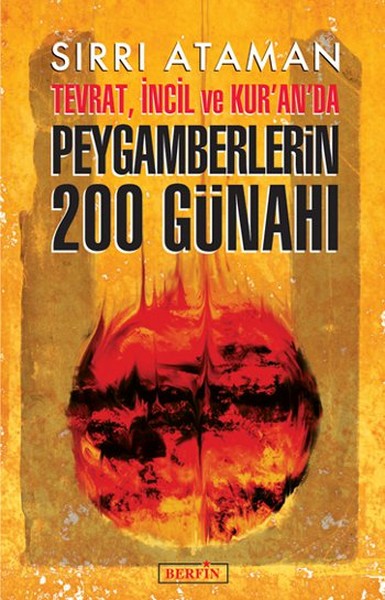 SIRRI ATAMAN
TEVRAT, İNCİL ve KUR'AN'DA
PEYGAMBERLERİN
200 GÜNAHI

BERFİN